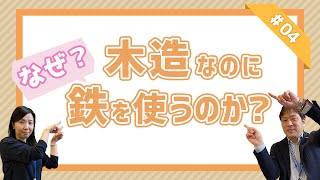 #04

なぜ？

木造なのに
鉄を使うのか？